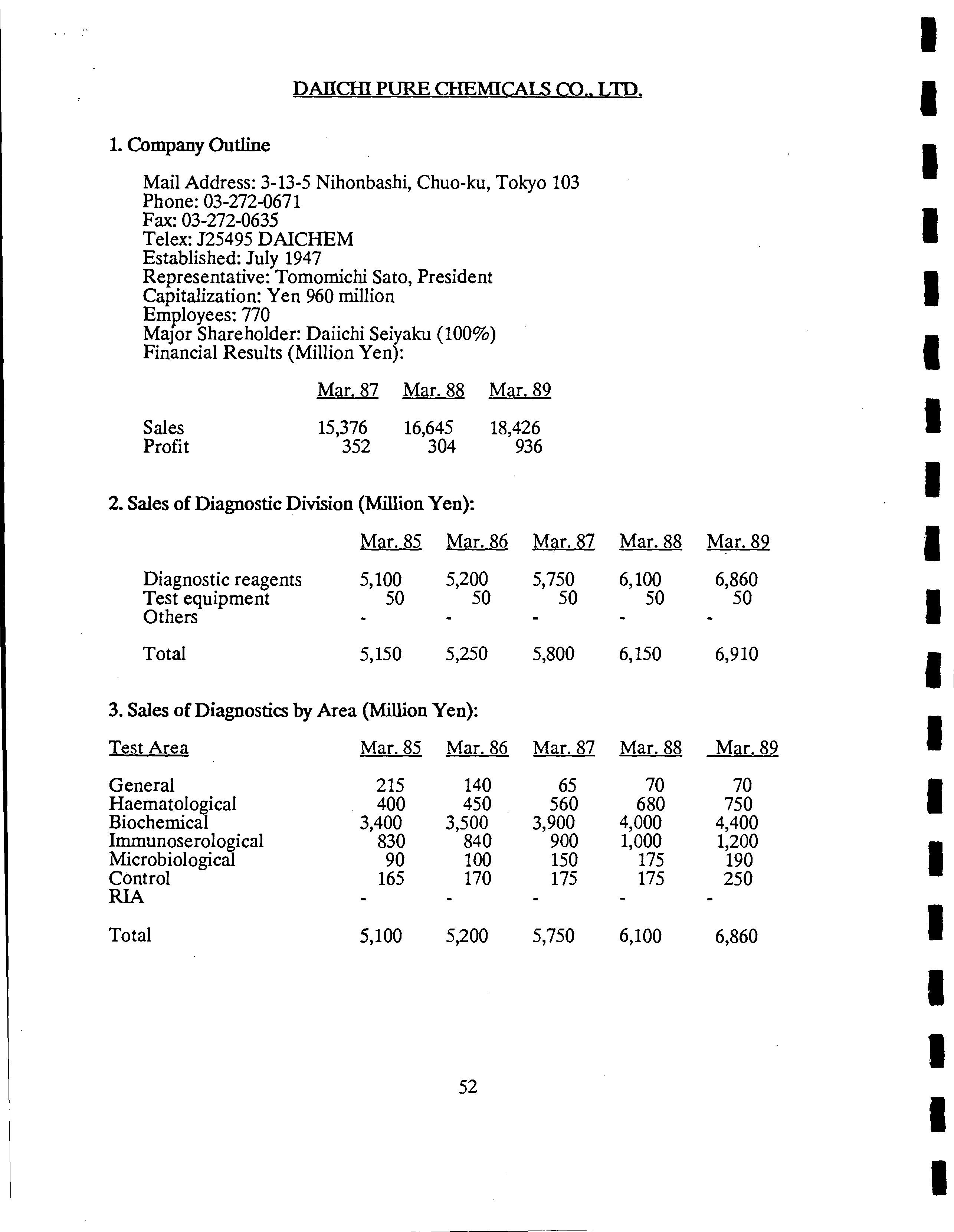 DAIICHI PURE CHEMICALS CO., LTD.

1. Company Outline

Mail Address: 3-13-5 Nihonbashi, Chuo-ku, Tokyo 103
Phone: 03-272-0671
Fax: 03-272-0635
Telex: J25495 DAICHEM
Established: July 1947
Representative: Tomomichi Sato, President
Capitalization: Yen 960 million
Employees: 770
Major Shareholder: Daiichi Seiyaku (100%)
Financial Results (Million Yen):

| | Mar. 87 | Mar. 88 | Mar. 89 |
|---|---|---|---|
| Sales | 15,376 | 16,645 | 18,426 |
| Profit | 352 | 304 | 936 |

2. Sales of Diagnostic Division (Million Yen):

| | Mar. 85 | Mar. 86 | Mar. 87 | Mar. 88 | Mar. 89 |
|---|---|---|---|---|---|
| Diagnostic reagents | 5,100 | 5,200 | 5,750 | 6,100 | 6,860 |
| Test equipment | 50 | 50 | 50 | 50 | 50 |
| Others | - | - | - | - | - |
| Total | 5,150 | 5,250 | 5,800 | 6,150 | 6,910 |

3. Sales of Diagnostics by Area (Million Yen):

| Test Area | Mar. 85 | Mar. 86 | Mar. 87 | Mar. 88 | Mar. 89 |
|---|---|---|---|---|---|
| General | 215 | 140 | 65 | 70 | 70 |
| Haematological | 400 | 450 | 560 | 680 | 750 |
| Biochemical | 3,400 | 3,500 | 3,900 | 4,000 | 4,400 |
| Immunoserological | 830 | 840 | 900 | 1,000 | 1,200 |
| Microbiological | 90 | 100 | 150 | 175 | 190 |
| Control | 165 | 170 | 175 | 175 | 250 |
| RIA | - | - | - | - | - |
| Total | 5,100 | 5,200 | 5,750 | 6,100 | 6,860 |

52